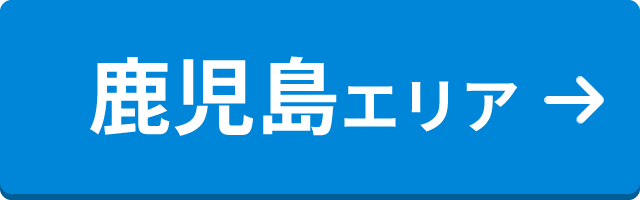 鹿児島エリア →